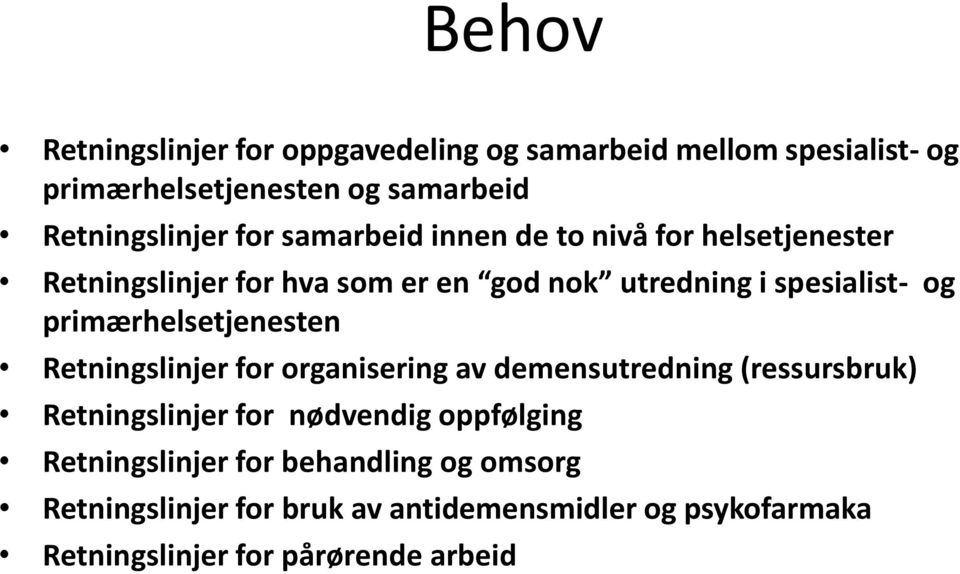 Behov

• Retningslinjer for oppgavedeling og samarbeid mellom spesialist- og primærhelsetjenesten og samarbeid
• Retningslinjer for samarbeid innen de to nivå for helsetjenester
• Retningslinjer for hva som er en “god nok” utredning i spesialist- og primærhelsetjenesten
• Retningslinjer for organisering av demensutredning (ressursbruk)
• Retningslinjer for nødvendig oppfølging
• Retningslinjer for behandling og omsorg
• Retningslinjer for bruk av antidemensmidler og psykofarmaka
• Retningslinjer for pårørende arbeid